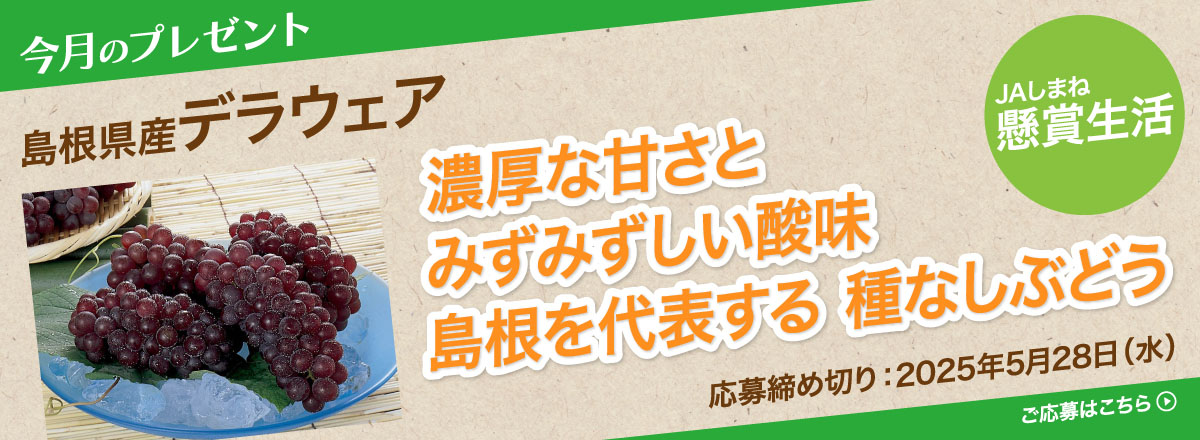 今月のプレゼント

島根県産デラウェア

JAしまね
懸賞生活

濃厚な甘さと
みずみずしい酸味
島根を代表する 種なしぶどう

応募締め切り：2025年5月28日（水）

ご応募はこちら